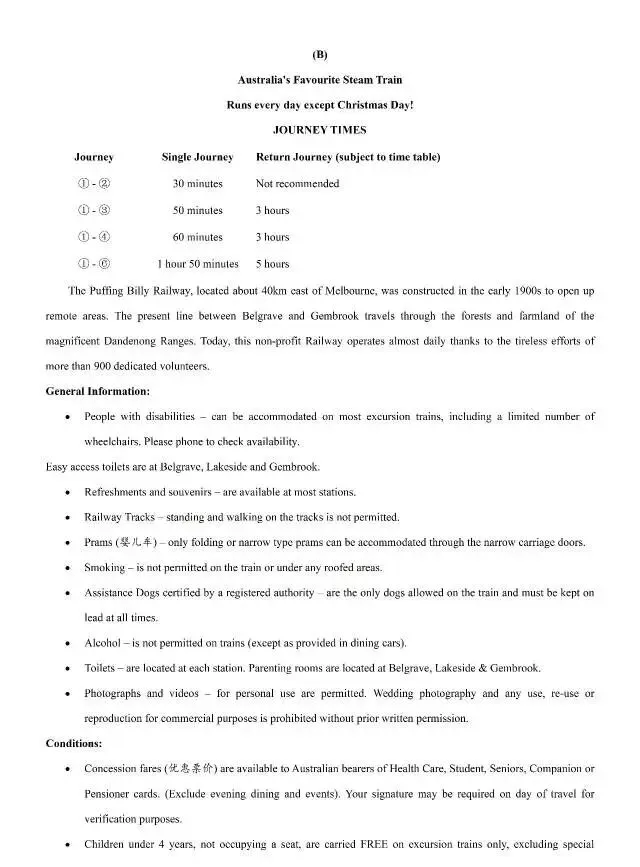 (B)

Australia's Favourite Steam Train

Runs every day except Christmas Day!

JOURNEY TIMES

| Journey | Single Journey | Return Journey (subject to time table) |
|---|---|---|
| ① - ② | 30 minutes | Not recommended |
| ① - ③ | 50 minutes | 3 hours |
| ① - ④ | 60 minutes | 3 hours |
| ① - ⑥ | 1 hour 50 minutes | 5 hours |

The Puffing Billy Railway, located about 40km east of Melbourne, was constructed in the early 1900s to open up remote areas. The present line between Belgrave and Gembrook travels through the forests and farmland of the magnificent Dandenong Ranges. Today, this non-profit Railway operates almost daily thanks to the tireless efforts of more than 900 dedicated volunteers.

General Information:

• People with disabilities – can be accommodated on most excursion trains, including a limited number of wheelchairs. Please phone to check availability.

Easy access toilets are at Belgrave, Lakeside and Gembrook.

• Refreshments and souvenirs – are available at most stations.

• Railway Tracks – standing and walking on the tracks is not permitted.

• Prams (婴儿车) – only folding or narrow type prams can be accommodated through the narrow carriage doors.

• Smoking – is not permitted on the train or under any roofed areas.

• Assistance Dogs certified by a registered authority – are the only dogs allowed on the train and must be kept on lead at all times.

• Alcohol – is not permitted on trains (except as provided in dining cars).

• Toilets – are located at each station. Parenting rooms are located at Belgrave, Lakeside & Gembrook.

• Photographs and videos – for personal use are permitted. Wedding photography and any use, re-use or reproduction for commercial purposes is prohibited without prior written permission.

Conditions:

• Concession fares (优惠票价) are available to Australian bearers of Health Care, Student, Seniors, Companion or Pensioner cards. (Exclude evening dining and events). Your signature may be required on day of travel for verification purposes.

• Children under 4 years, not occupying a seat, are carried FREE on excursion trains only, excluding special